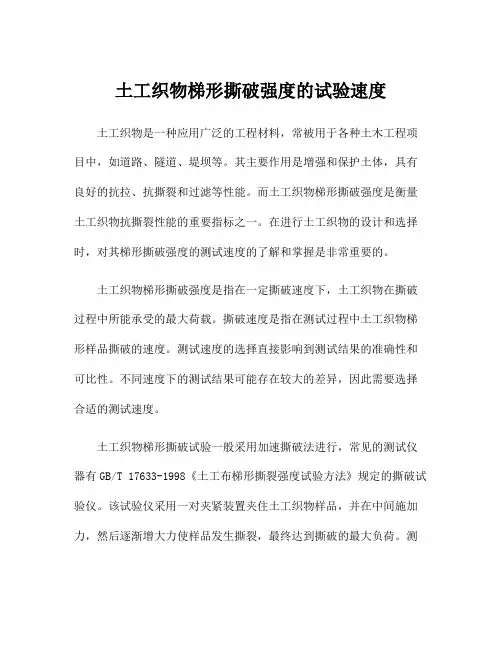 土工织物梯形撕破强度的试验速度

土工织物是一种应用广泛的工程材料，常被用于各种土木工程项目中，如道路、隧道、堤坝等。其主要作用是增强和保护土体，具有良好的抗拉、抗撕裂和过滤等性能。而土工织物梯形撕破强度是衡量土工织物抗撕裂性能的重要指标之一。在进行土工织物的设计和选择时，对其梯形撕破强度的测试速度的了解和掌握是非常重要的。

土工织物梯形撕破强度是指在一定撕破速度下，土工织物在撕破过程中所能承受的最大荷载。撕破速度是指在测试过程中土工织物梯形样品撕破的速度。测试速度的选择直接影响到测试结果的准确性和可比性。不同速度下的测试结果可能存在较大的差异，因此需要选择合适的测试速度。

土工织物梯形撕破试验一般采用加速撕破法进行，常见的测试仪器有 GB/T 17633-1998《土工布梯形撕裂强度试验方法》规定的撕破试验仪。该试验仪采用一对夹紧装置夹住土工织物样品，并在中间施加力，然后逐渐增大力使样品发生撕裂，最终达到撕破的最大负荷。测